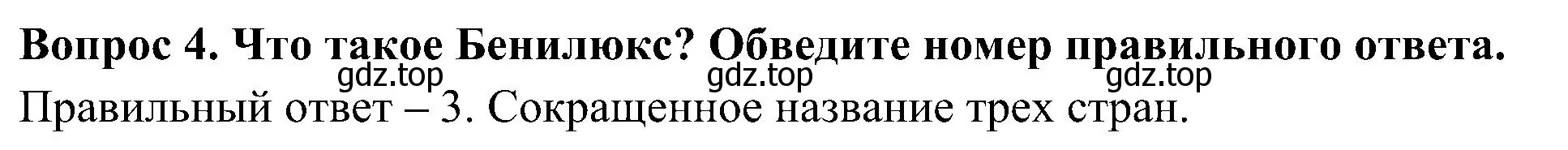 Вопрос 4. Что такое Бенилюкс? Обведите номер правильного ответа.

gdz.top gdz.top gdz.top

Правильный ответ – 3. Сокращенное название трех стран.